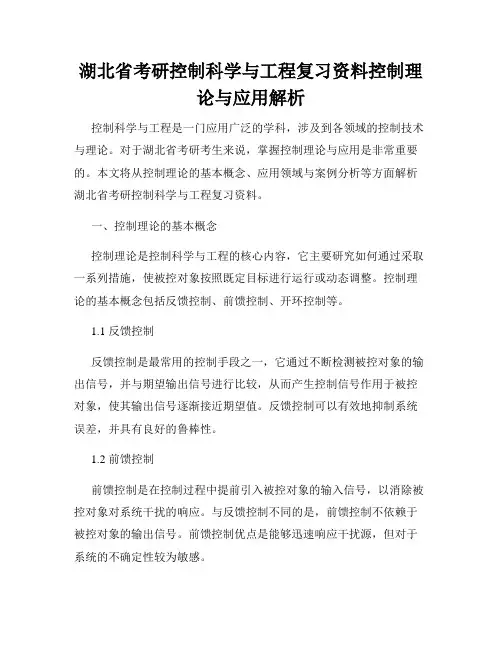 湖北省考研控制科学与工程复习资料控制理论与应用解析

控制科学与工程是一门应用广泛的学科，涉及到各领域的控制技术与理论。对于湖北省考研考生来说，掌握控制理论与应用是非常重要的。本文将从控制理论的基本概念、应用领域与案例分析等方面解析湖北省考研控制科学与工程复习资料。

一、控制理论的基本概念

控制理论是控制科学与工程的核心内容，它主要研究如何通过采取一系列措施，使被控对象按照既定目标进行运行或动态调整。控制理论的基本概念包括反馈控制、前馈控制、开环控制等。

1.1 反馈控制

反馈控制是最常用的控制手段之一，它通过不断检测被控对象的输出信号，并与期望输出信号进行比较，从而产生控制信号作用于被控对象，使其输出信号逐渐接近期望值。反馈控制可以有效地抑制系统误差，并具有良好的鲁棒性。

1.2 前馈控制

前馈控制是在控制过程中提前引入被控对象的输入信号，以消除被控对象对系统干扰的响应。与反馈控制不同的是，前馈控制不依赖于被控对象的输出信号。前馈控制优点是能够迅速响应干扰源，但对于系统的不确定性较为敏感。